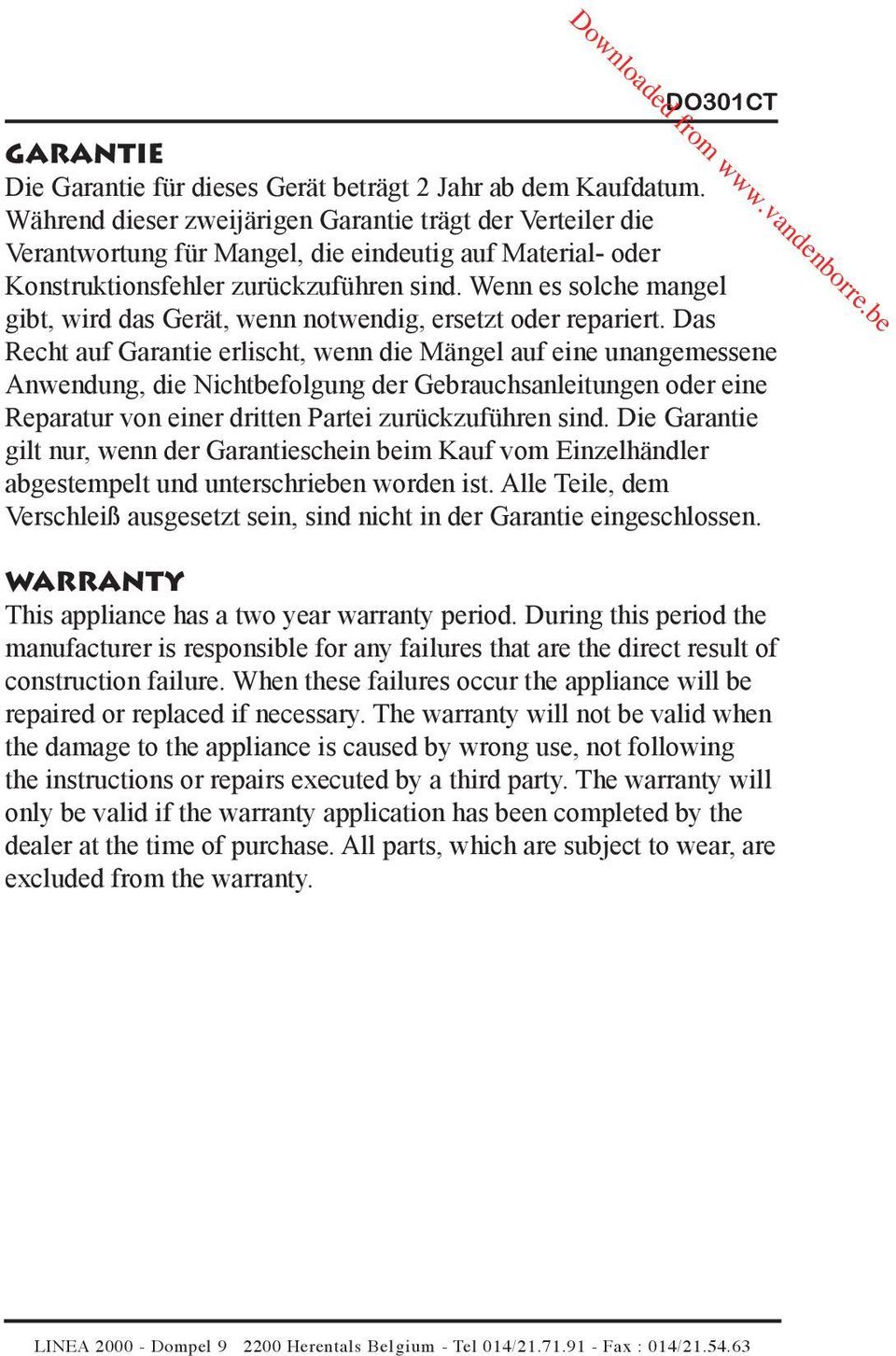 Downloaded from www.vandenborre.be

DO301CT

GARANTIE

Die Garantie für dieses Gerät beträgt 2 Jahr ab dem Kaufdatum. Während dieser zweijärigen Garantie trägt der Verteiler die Verantwortung für Mangel, die eindeutig auf Material- oder Konstruktionsfehler zurückzuführen sind. Wenn es solche mangel gibt, wird das Gerät, wenn notwendig, ersetzt oder repariert. Das Recht auf Garantie erlischt, wenn die Mängel auf eine unangemessene Anwendung, die Nichtbefolgung der Gebrauchsanleitungen oder eine Reparatur von einer dritten Partei zurückzuführen sind. Die Garantie gilt nur, wenn der Garantieschein beim Kauf vom Einzelhändler abgestempelt und unterschrieben worden ist. Alle Teile, dem Verschleiß ausgesetzt sein, sind nicht in der Garantie eingeschlossen.

WARRANTY

This appliance has a two year warranty period. During this period the manufacturer is responsible for any failures that are the direct result of construction failure. When these failures occur the appliance will be repaired or replaced if necessary. The warranty will not be valid when the damage to the appliance is caused by wrong use, not following the instructions or repairs executed by a third party. The warranty will only be valid if the warranty application has been completed by the dealer at the time of purchase. All parts, which are subject to wear, are excluded from the warranty.

LINEA 2000 - Dompel 9 2200 Herentals Belgium - Tel 014/21.71.91 - Fax : 014/21.54.63